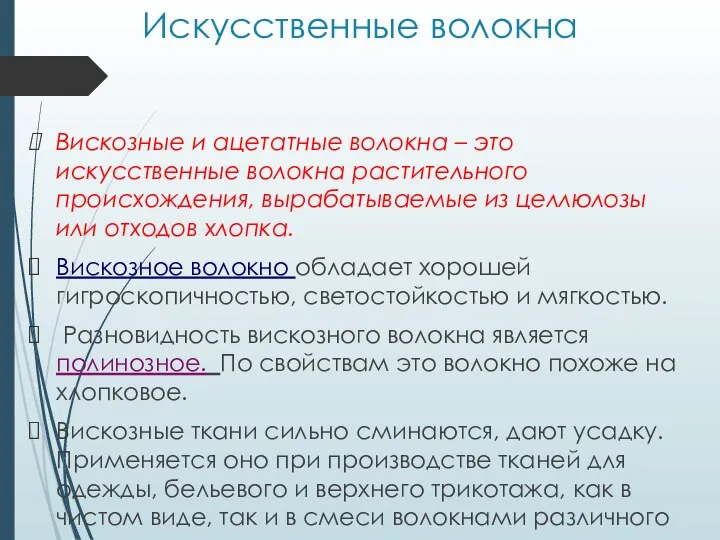 Искусственные волокна

Вискозные и ацетатные волокна – это искусственные волокна растительного происхождения, вырабатываемые из целлюлозы или отходов хлопка.

Вискозное волокно обладает хорошей гигроскопичностью, светостойкостью и мягкостью.

Разновидность вискозного волокна является полинозное. По свойствам это волокно похоже на хлопковое.

Вискозные ткани сильно сминаются, дают усадку. Применяется оно при производстве тканей для одежды, бельевого и верхнего трикотажа, как в чистом виде, так и в смеси волокнами различного